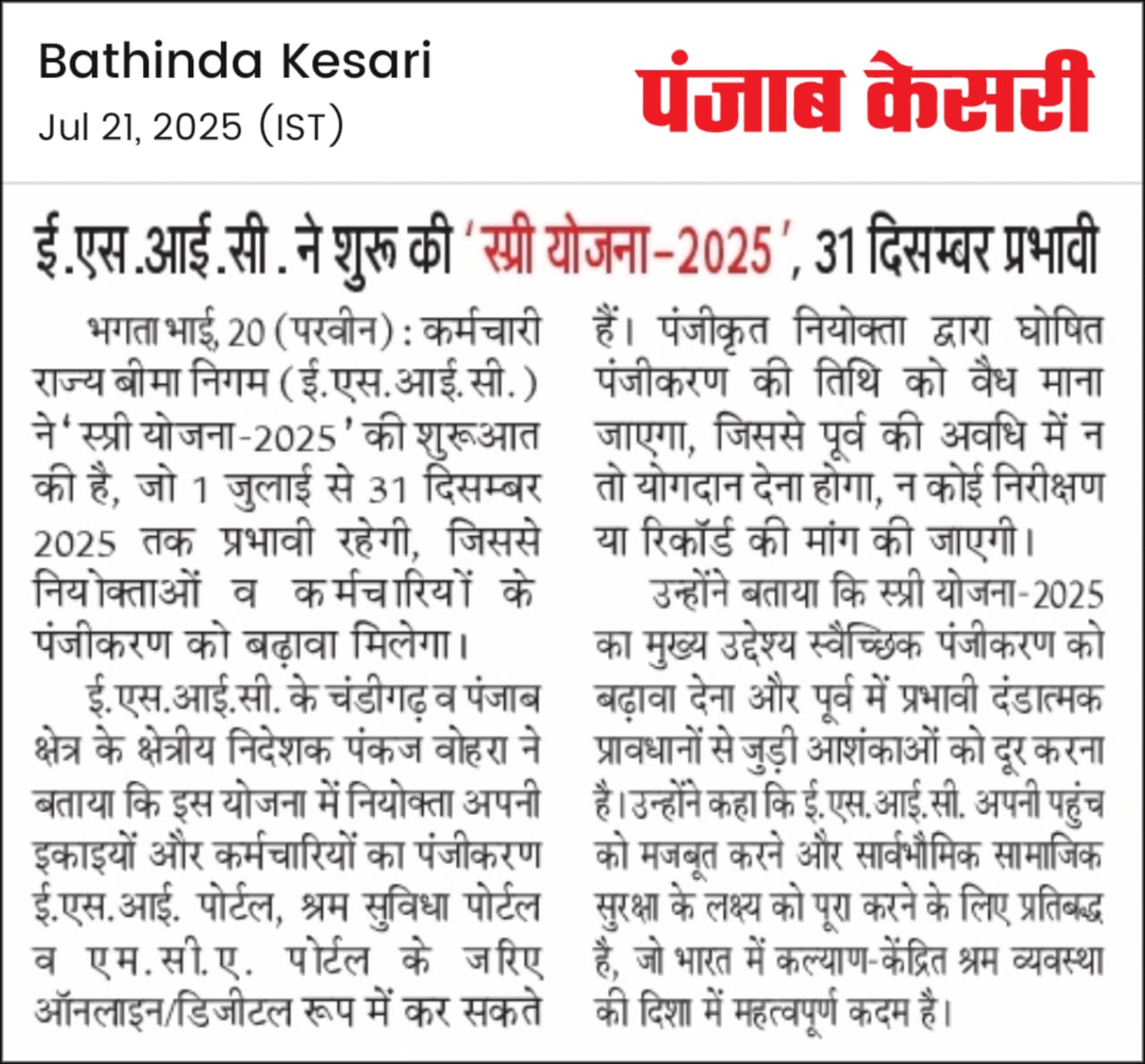 Bathinda Kesari
Jul 21, 2025 (IST)

पंजाब केसरी

ई.एस.आई.सी. ने शुरू की 'स्प्री योजना-2025', 31 दिसम्बर प्रभावी

भगता भाई, 20 (परवीन) : कर्मचारी राज्य बीमा निगम (ई.एस.आई.सी.) ने 'स्प्री योजना-2025' की शुरूआत की है, जो 1 जुलाई से 31 दिसम्बर 2025 तक प्रभावी रहेगी, जिससे नियोक्ताओं व कर्मचारियों के पंजीकरण को बढ़ावा मिलेगा।

ई.एस.आई.सी. के चंडीगढ़ व पंजाब क्षेत्र के क्षेत्रीय निदेशक पंकज वोहरा ने बताया कि इस योजना में नियोक्ता अपनी इकाइयों और कर्मचारियों का पंजीकरण ई.एस.आई. पोर्टल, श्रम सुविधा पोर्टल व एम.सी.ए. पोर्टल के जरिए ऑनलाइन/डिजीटल रूप में कर सकते हैं। पंजीकृत नियोक्ता द्वारा घोषित पंजीकरण की तिथि को वैध माना जाएगा, जिससे पूर्व की अवधि में न तो योगदान देना होगा, न कोई निरीक्षण या रिकॉर्ड की मांग की जाएगी।

उन्होंने बताया कि स्प्री योजना-2025 का मुख्य उद्देश्य स्वैच्छिक पंजीकरण को बढ़ावा देना और पूर्व में प्रभावी दंडात्मक प्रावधानों से जुड़ी आशंकाओं को दूर करना है। उन्होंने कहा कि ई.एस.आई.सी. अपनी पहुंच को मजबूत करने और सार्वभौमिक सामाजिक सुरक्षा के लक्ष्य को पूरा करने के लिए प्रतिबद्ध है, जो भारत में कल्याण-केंद्रित श्रम व्यवस्था की दिशा में महत्वपूर्ण कदम है।